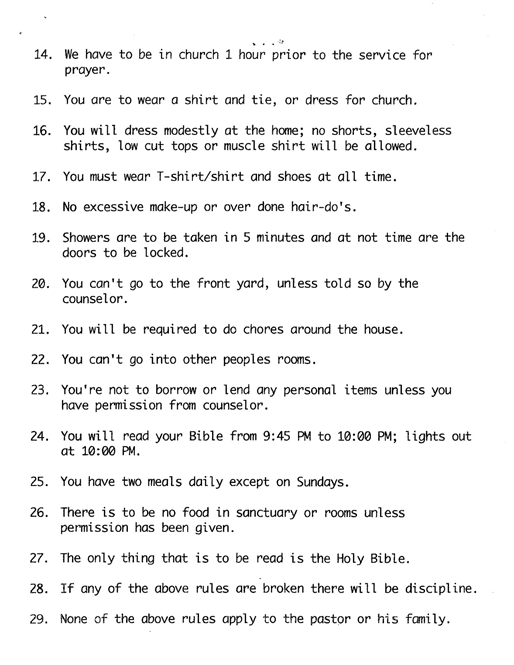 14. We have to be in church 1 hour prior to the service for prayer.

15. You are to wear a shirt and tie, or dress for church.

16. You will dress modestly at the home; no shorts, sleeveless shirts, low cut tops or muscle shirt will be allowed.

17. You must wear T-shirt/shirt and shoes at all time.

18. No excessive make-up or over done hair-do's.

19. Showers are to be taken in 5 minutes and at not time are the doors to be locked.

20. You can't go to the front yard, unless told so by the counselor.

21. You will be required to do chores around the house.

22. You can't go into other peoples rooms.

23. You're not to borrow or lend any personal items unless you have permission from counselor.

24. You will read your Bible from 9:45 PM to 10:00 PM; lights out at 10:00 PM.

25. You have two meals daily except on Sundays.

26. There is to be no food in sanctuary or rooms unless permission has been given.

27. The only thing that is to be read is the Holy Bible.

28. If any of the above rules are broken there will be discipline.

29. None of the above rules apply to the pastor or his family.